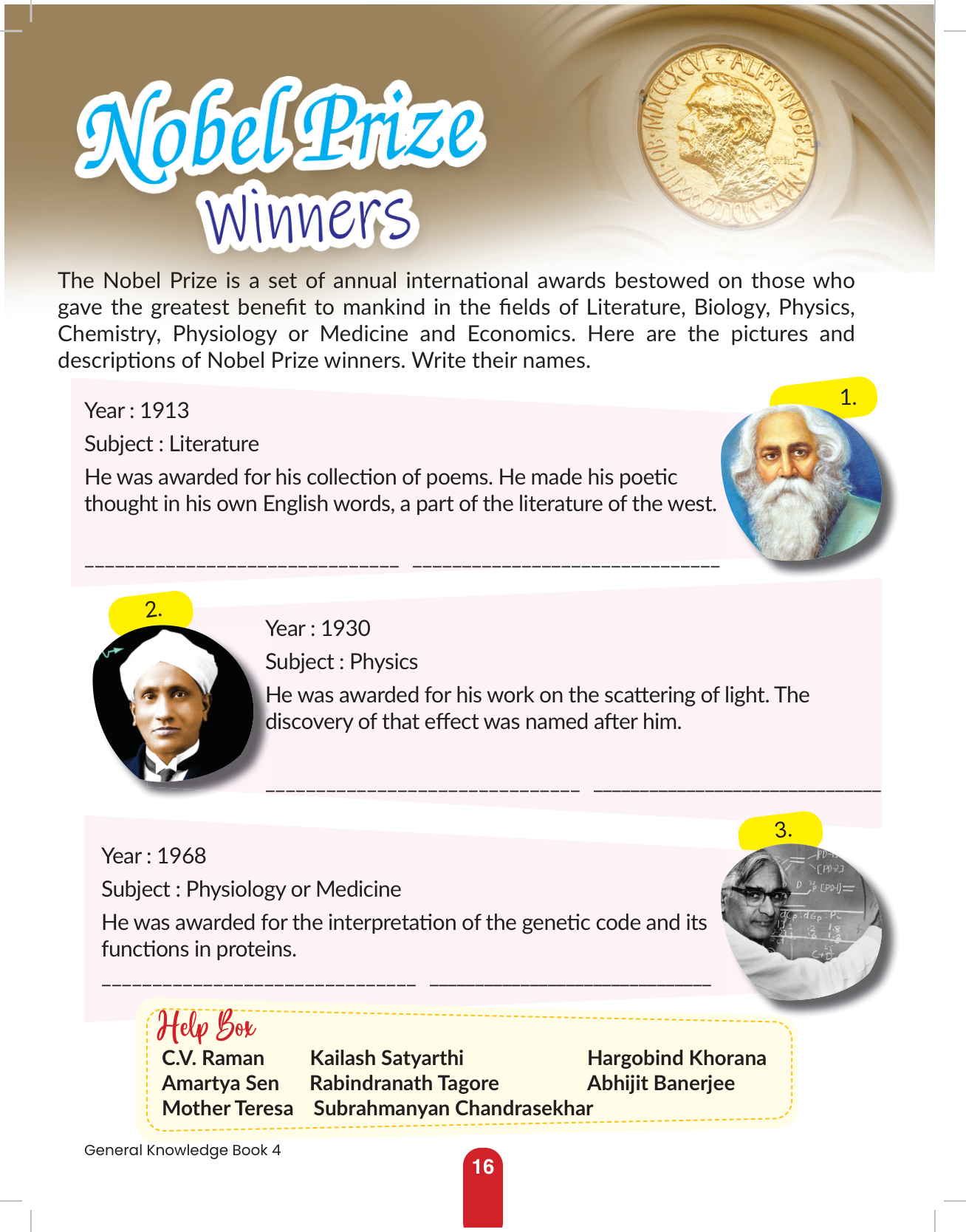 Nobel Prize
Winners

The Nobel Prize is a set of annual international awards bestowed on those who gave the greatest benefit to mankind in the fields of Literature, Biology, Physics, Chemistry, Physiology or Medicine and Economics. Here are the pictures and descriptions of Nobel Prize winners. Write their names.

1.

Year : 1913

Subject : Literature

He was awarded for his collection of poems. He made his poetic thought in his own English words, a part of the literature of the west.

____ ____

2.

Year : 1930

Subject : Physics

He was awarded for his work on the scattering of light. The discovery of that effect was named after him.

____ ____

3.

Year : 1968

Subject : Physiology or Medicine

He was awarded for the interpretation of the genetic code and its functions in proteins.

____ ____

Help Box
C.V. Raman
Amartya Sen
Mother Teresa
Kailash Satyarthi
Rabindranath Tagore
Subrahmanyan Chandrasekhar
Hargobind Khorana
Abhijit Banerjee

General Knowledge Book 4

16